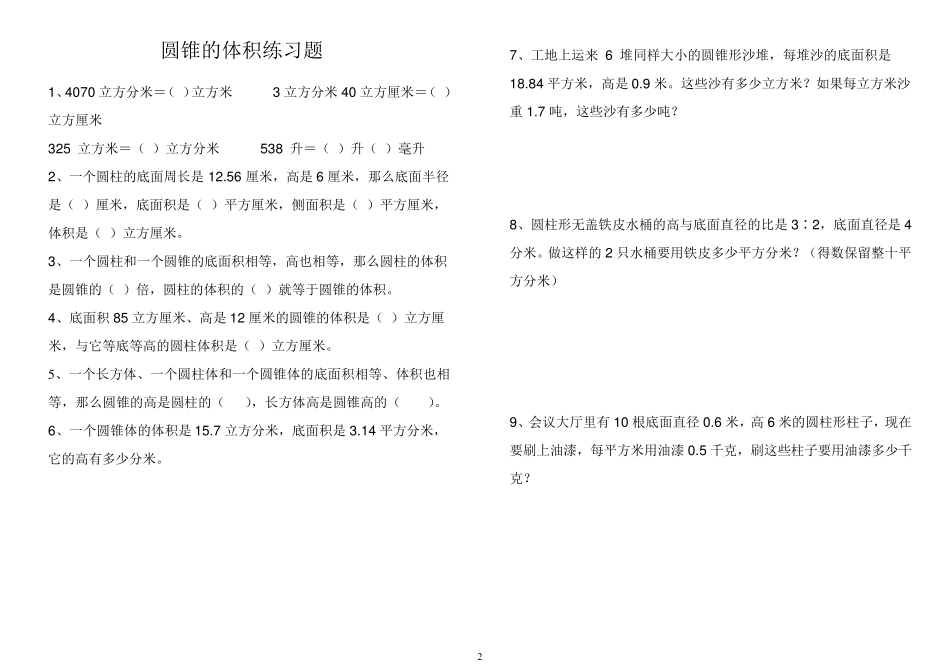 圆锥的体积练习题

1、4070 立方分米＝（ ）立方米　　3 立方分米 40 立方厘米＝（ ）立方厘米

325 立方米＝（ ）立方分米　　538 升＝（ ）升（ ）毫升

2、一个圆柱的底面周长是 12.56 厘米，高是 6 厘米，那么底面半径是（ ）厘米，底面积是（ ）平方厘米，侧面积是（ ）平方厘米，体积是（ ）立方厘米。

3、一个圆柱和一个圆锥的底面积相等，高也相等，那么圆柱的体积是圆锥的（ ）倍，圆柱的体积的（ ）就等于圆锥的体积。

4、底面积 85 立方厘米、高是 12 厘米的圆锥的体积是（ ）立方厘米，与它等底等高的圆柱体积是（ ）立方厘米。

5、一个长方体、一个圆柱体和一个圆锥体的底面积相等、体积也相等，那么圆锥的高是圆柱的（ ），长方体高是圆锥高的（ ）。

6、一个圆锥体的体积是 15.7 立方分米，底面积是 3.14 平方分米，它的高有多少分米。

7、工地上运来 6 堆同样大小的圆锥形沙堆，每堆沙的底面积是 18.84 平方米，高是 0.9 米。这些沙有多少立方米？如果每立方米沙重 1.7 吨，这些沙有多少吨？

8、圆柱形无盖铁皮水桶的高与底面直径的比是 3∶2，底面直径是 4 分米。做这样的 2 只水桶要用铁皮多少平方分米？（得数保留整十平方分米）

9、会议大厅里有 10 根底面直径 0.6 米，高 6 米的圆柱形柱子，现在要刷上油漆，每平方米用油漆 0.5 千克，刷这些柱子要用油漆多少千克？

2